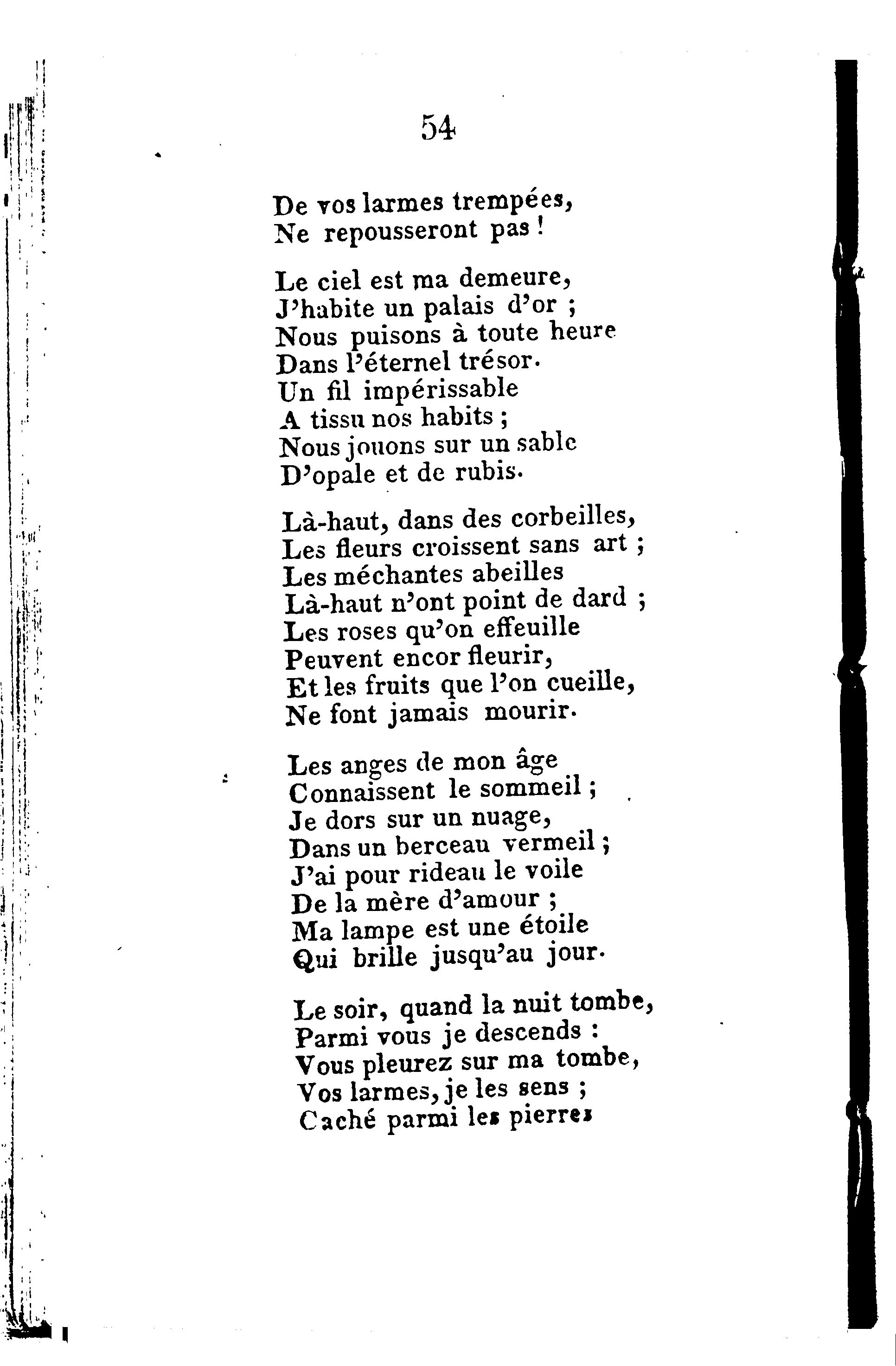 54

De vos larmes trempées,
Ne repousseront pas !

Le ciel est ma demeure,
J'habite un palais d'or ;
Nous puisons à toute heure
Dans l'éternel trésor.
Un fil impérissable
A tissu nos habits ;
Nous jouons sur un sable
D'opale et de rubis.

Là-haut, dans des corbeilles,
Les fleurs croissent sans art ;
Les méchantes abeilles
Là-haut n'ont point de dard ;
Les roses qu'on effeuille
Peuvent encor fleurir,
Et les fruits que l'on cueille,
Ne font jamais mourir.

Les anges de mon âge
Connaissent le sommeil ;
Je dors sur un nuage,
Dans un berceau vermeil ;
J'ai pour rideau le voile
De la mère d'amour ;
Ma lampe est une étoile
Qui brille jusqu'au jour.

Le soir, quand la nuit tombe,
Parmi vous je descends :
Vous pleurez sur ma tombe,
Vos larmes, je les sens ;
Caché parmi les pierres